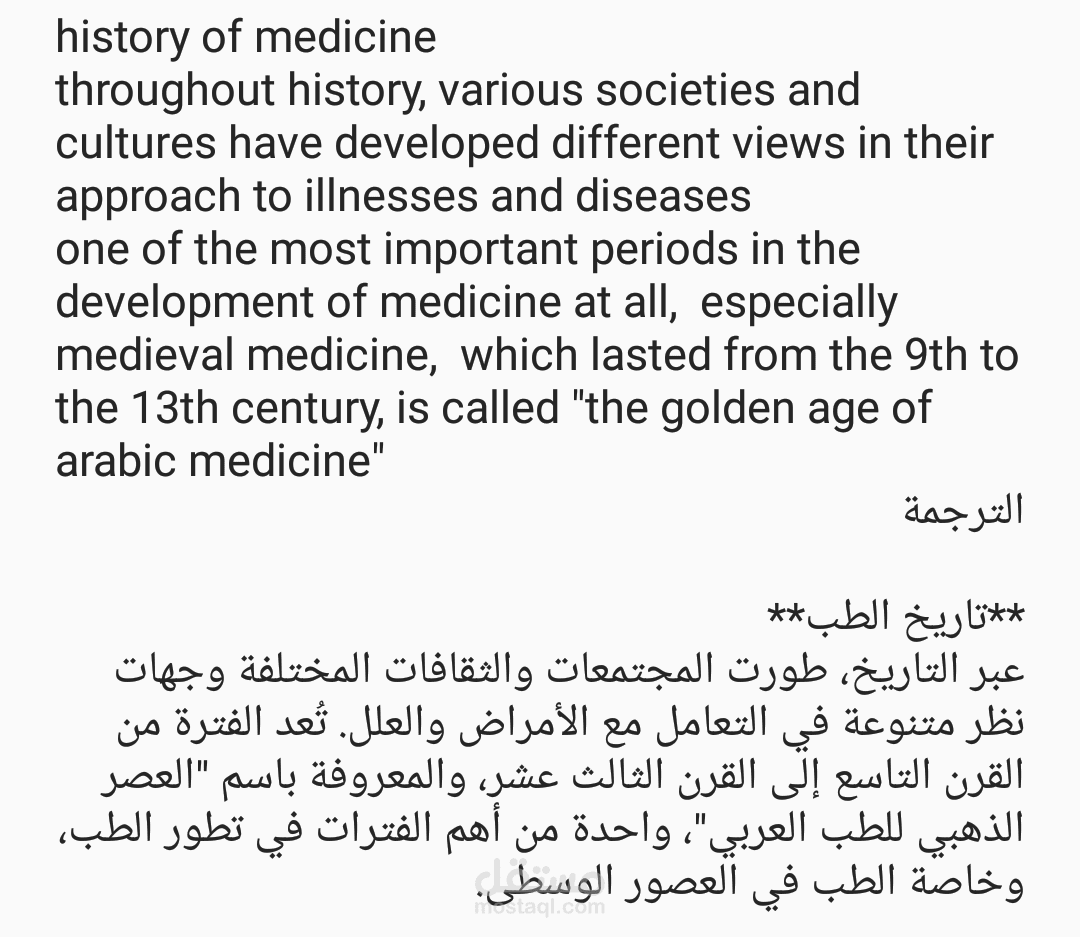 history of medicine
throughout history, various societies and cultures have developed different views in their approach to illnesses and diseases
one of the most important periods in the development of medicine at all, especially medieval medicine, which lasted from the 9th to the 13th century, is called "the golden age of arabic medicine"

الترجمة

**تاريخ الطب**
عبر التاريخ، طورت المجتمعات والثقافات المختلفة وجهات نظر متنوعة في التعامل مع الأمراض والعلل. تُعد الفترة من القرن التاسع إلى القرن الثالث عشر، والمعروفة باسم "العصر الذهبي للطب العربي"، واحدة من أهم الفترات في تطور الطب، وخاصة الطب في العصور الوسطى.

مستقل
mostaql.com